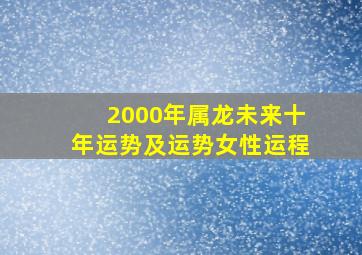 2000年属龙未来十年运势及运势女性运程